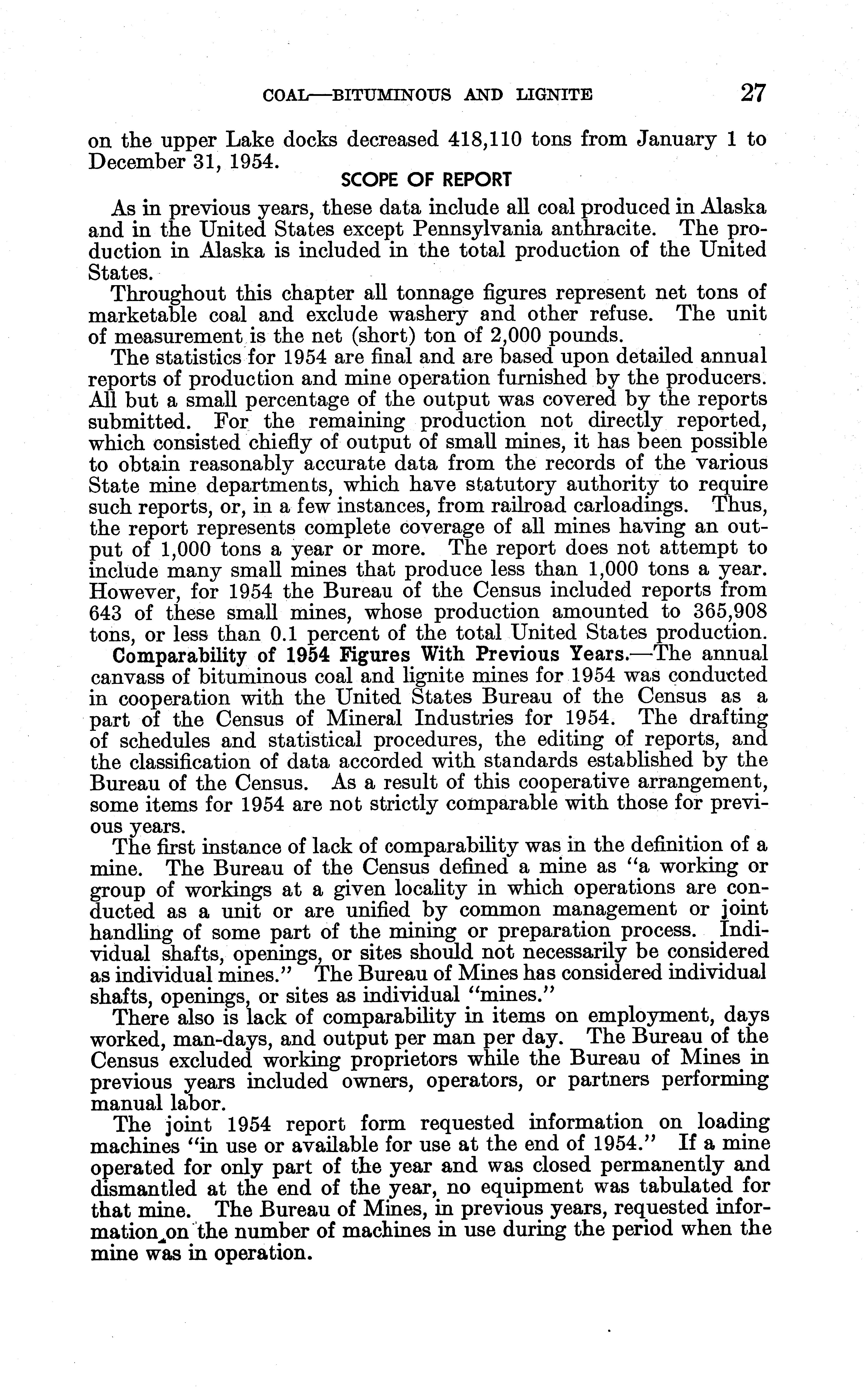 COAL—BITUMINOUS AND LIGNITE 27

on the upper Lake docks decreased 418,110 tons from January 1 to December 31, 1954.

SCOPE OF REPORT

As in previous years, these data include all coal produced in Alaska and in the United States except Pennsylvania anthracite. The production in Alaska is included in the total production of the United States.

Throughout this chapter all tonnage figures represent net tons of marketable coal and exclude washery and other refuse. The unit of measurement is the net (short) ton of 2,000 pounds.

The statistics for 1954 are final and are based upon detailed annual reports of production and mine operation furnished by the producers. All but a small percentage of the output was covered by the reports submitted. For the remaining production not directly reported, which consisted chiefly of output of small mines, it has been possible to obtain reasonably accurate data from the records of the various State mine departments, which have statutory authority to require such reports, or, in a few instances, from railroad carloadings. Thus, the report represents complete coverage of all mines having an output of 1,000 tons a year or more. The report does not attempt to include many small mines that produce less than 1,000 tons a year. However, for 1954 the Bureau of the Census included reports from 643 of these small mines, whose production amounted to 365,908 tons, or less than 0.1 percent of the total United States production.

Comparability of 1954 Figures With Previous Years.—The annual canvass of bituminous coal and lignite mines for 1954 was conducted in cooperation with the United States Bureau of the Census as a part of the Census of Mineral Industries for 1954. The drafting of schedules and statistical procedures, the editing of reports, and the classification of data accorded with standards established by the Bureau of the Census. As a result of this cooperative arrangement, some items for 1954 are not strictly comparable with those for previous years.

The first instance of lack of comparability was in the definition of a mine. The Bureau of the Census defined a mine as "a working or group of workings at a given locality in which operations are conducted as a unit or are unified by common management or joint handling of some part of the mining or preparation process. Individual shafts, openings, or sites should not necessarily be considered as individual mines." The Bureau of Mines has considered individual shafts, openings, or sites as individual "mines."

There also is lack of comparability in items on employment, days worked, man-days, and output per man per day. The Bureau of the Census excluded working proprietors while the Bureau of Mines in previous years included owners, operators, or partners performing manual labor.

The joint 1954 report form requested information on loading machines "in use or available for use at the end of 1954." If a mine operated for only part of the year and was closed permanently and dismantled at the end of the year, no equipment was tabulated for that mine. The Bureau of Mines, in previous years, requested information on the number of machines in use during the period when the mine was in operation.